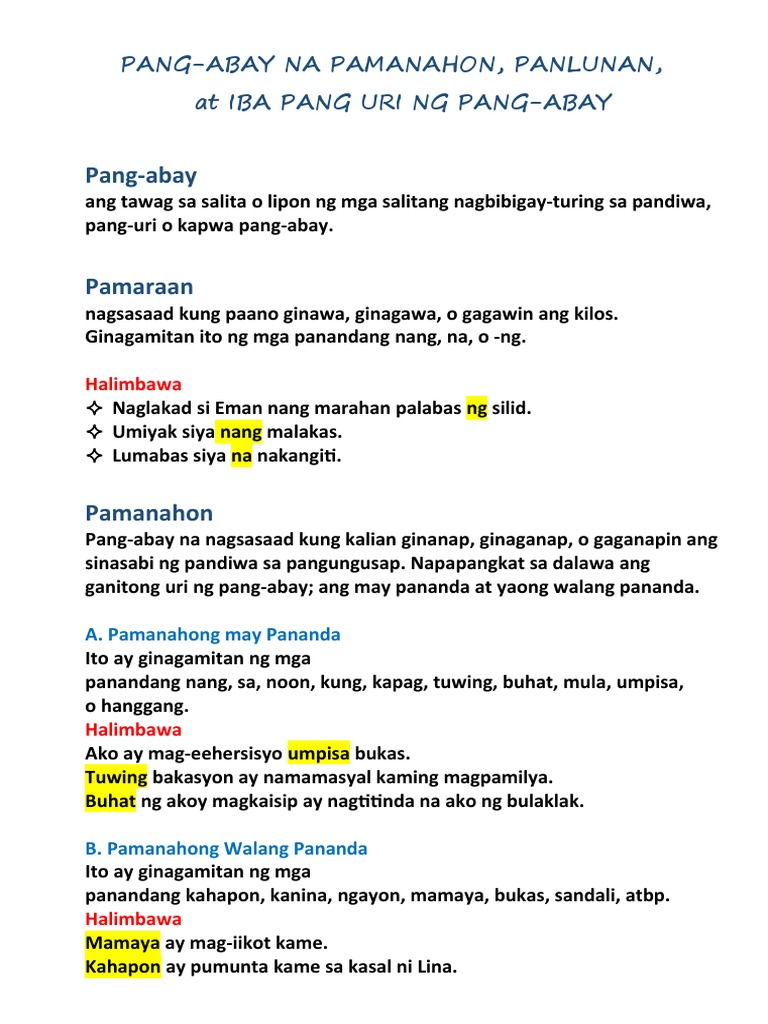 PANG-ABAY NA PAMANAHON, PANLUNAN,
at IBA PANG URI NG PANG-ABAY

Pang-abay
ang tawag sa salita o lipon ng mga salitang nagbibigay-turing sa pandiwa, pang-uri o kapwa pang-abay.

Pamaraan
nagsasaad kung paano ginawa, ginagawa, o gagawin ang kilos. Ginagamitan ito ng mga panandang nang, na, o -ng.

Halimbawa
✧ Naglakad si Eman nang marahan palabas ng silid.
✧ Umiyak siya nang malakas.
✧ Lumabas siya na nakangiti.

Pamanahon
Pang-abay na nagsasaad kung kalian ginanap, ginaganap, o gaganapin ang sinasabi ng pandiwa sa pangungusap. Napapangkat sa dalawa ang ganitong uri ng pang-abay; ang may pananda at yaong walang pananda.

A. Pamanahong may Pananda
Ito ay ginagamitan ng mga
panandang nang, sa, noon, kung, kapag, tuwing, buhat, mula, umpisa, o hanggang.
Halimbawa
Ako ay mag-eehersisyo umpisa bukas.
Tuwing bakasyon ay namamasyal kaming magpamilya.
Buhat ng akoy magkaisip ay nagtitinda na ako ng bulaklak.

B. Pamanahong Walang Pananda
Ito ay ginagamitan ng mga
panandang kahapon, kanina, ngayon, mamaya, bukas, sandali, atbp.
Halimbawa
Mamaya ay mag-iikot kame.
Kahapon ay pumunta kame sa kasal ni Lina.